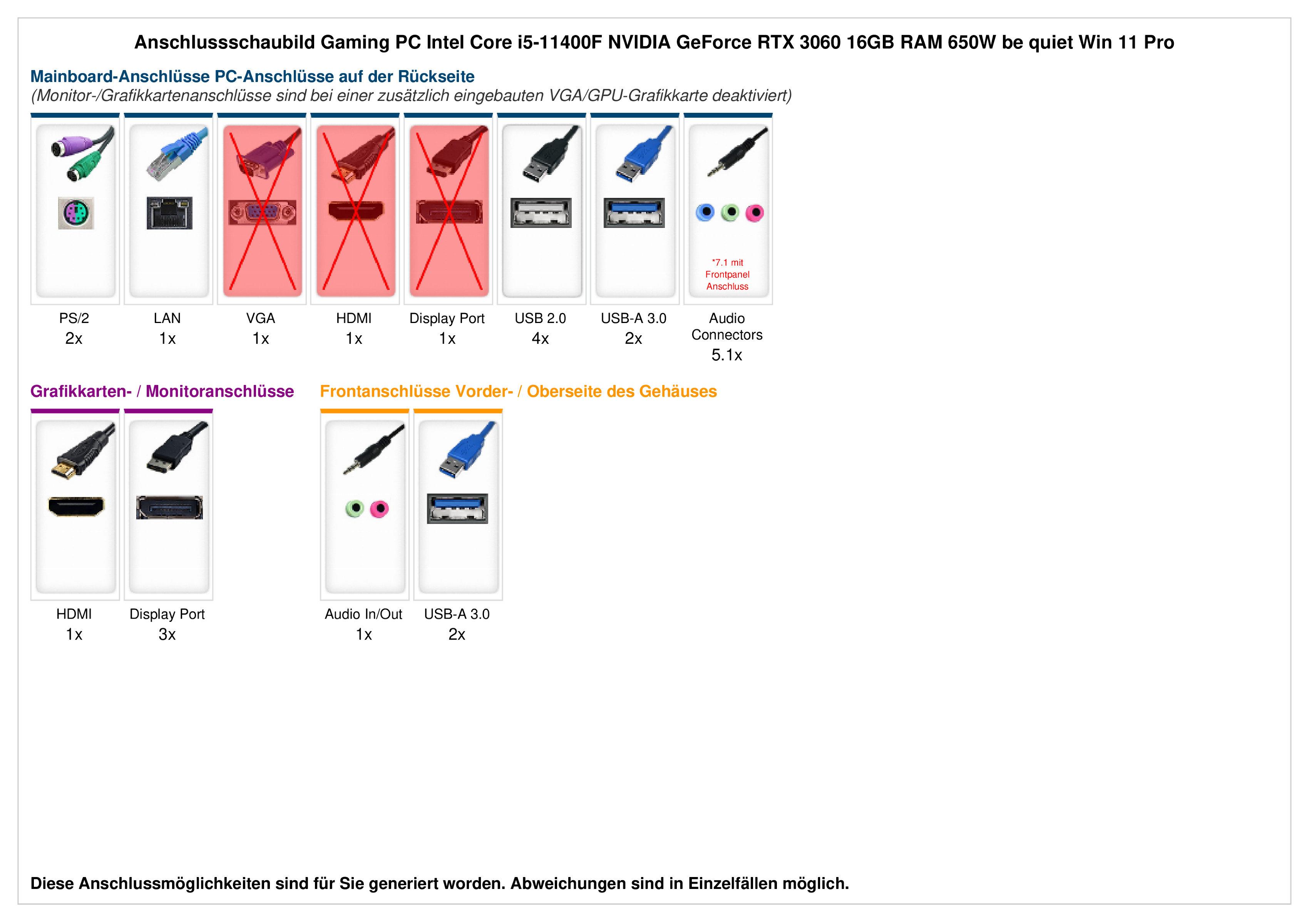 Anschlussschaubild Gaming PC Intel Core i5-11400F NVIDIA GeForce RTX 3060 16GB RAM 650W be quiet Win 11 Pro

Mainboard-Anschlüsse PC-Anschlüsse auf der Rückseite
(Monitor-/Grafikkartenanschlüsse sind bei einer zusätzlich eingebauten VGA/GPU-Grafikkarte deaktiviert)

*7.1 mit Frontpanel Anschluss

PS/2
2x

LAN
1x

VGA
1x

HDMI
1x

Display Port
1x

USB 2.0
4x

USB-A 3.0
2x

Audio Connectors
5.1x

Grafikkarten- / Monitoranschlüsse

HDMI
1x

Display Port
3x

Frontanschlüsse Vorder- / Oberseite des Gehäuses

Audio In/Out
1x

USB-A 3.0
2x

Diese Anschlussmöglichkeiten sind für Sie generiert worden. Abweichungen sind in Einzelfällen möglich.